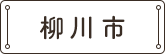 柳川市